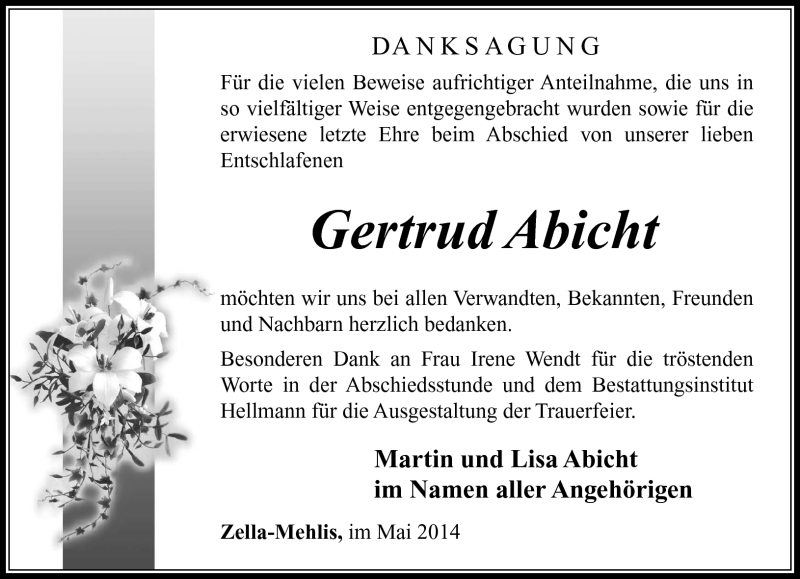 DANKSAGUNG

Für die vielen Beweise aufrichtiger Anteilnahme, die uns in so vielfältiger Weise entgegengebracht wurden sowie für die erwiesene letzte Ehre beim Abschied von unserer lieben Entschlafenen

Gertrud Abicht

möchten wir uns bei allen Verwandten, Bekannten, Freunden und Nachbarn herzlich bedanken.

Besonderen Dank an Frau Irene Wendt für die tröstenden Worte in der Abschiedsstunde und dem Bestattungsinstitut Hellmann für die Ausgestaltung der Trauerfeier.

Martin und Lisa Abicht
im Namen aller Angehörigen

Zella-Mehlis, im Mai 2014